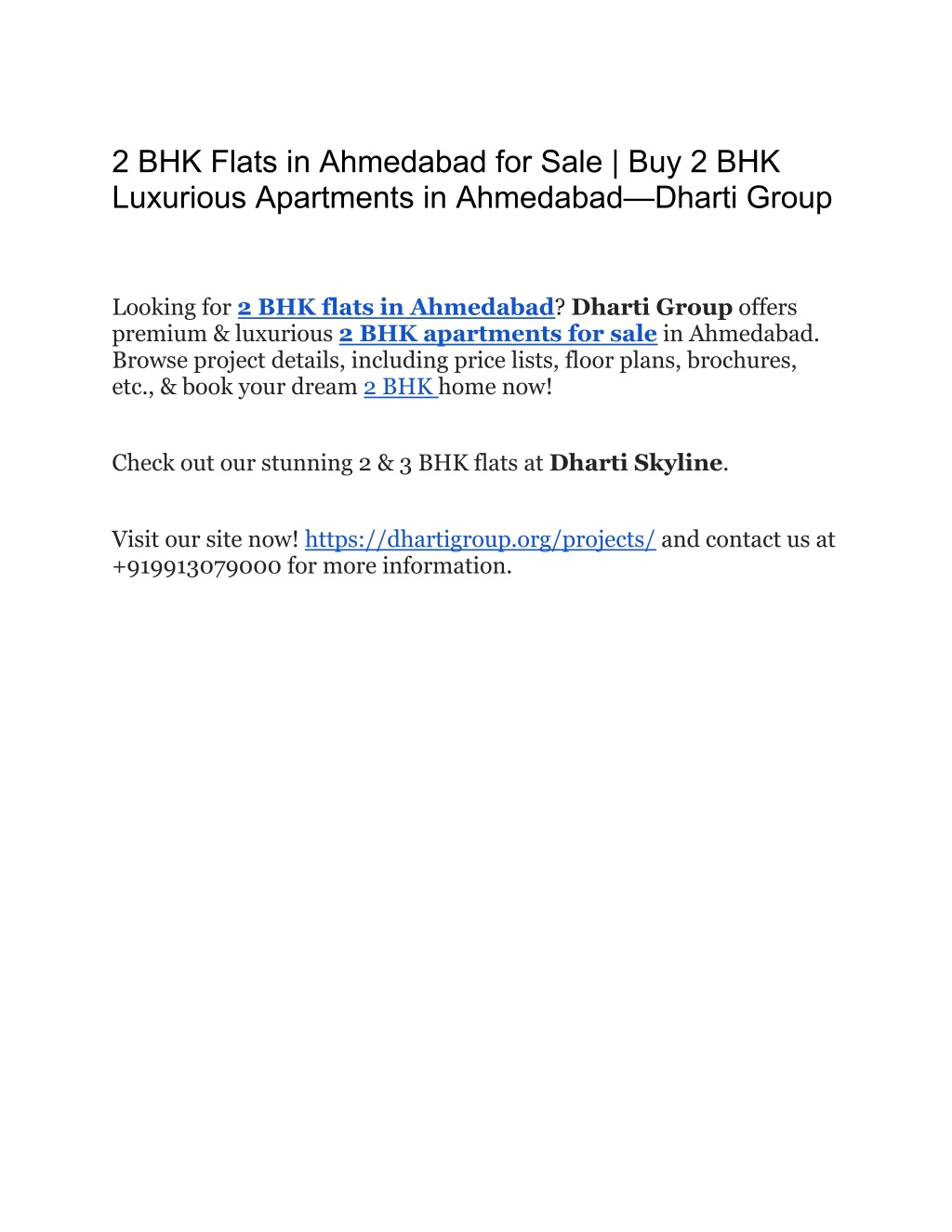 2 BHK Flats in Ahmedabad for Sale | Buy 2 BHK Luxurious Apartments in Ahmedabad—Dharti Group

Looking for 2 BHK flats in Ahmedabad? Dharti Group offers premium & luxurious 2 BHK apartments for sale in Ahmedabad. Browse project details, including price lists, floor plans, brochures, etc., & book your dream 2 BHK home now!

Check out our stunning 2 & 3 BHK flats at Dharti Skyline.

Visit our site now! https://dhartigroup.org/projects/ and contact us at +919913079000 for more information.